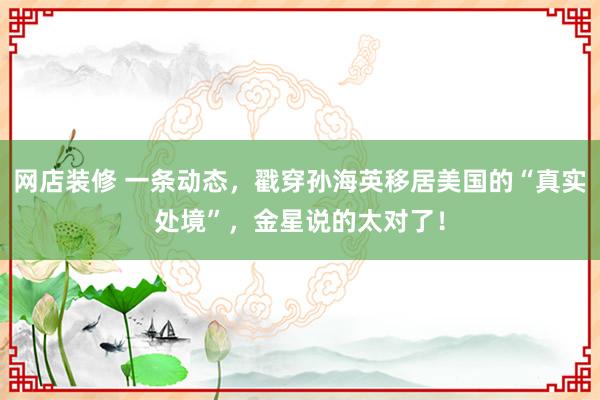 网店装修 一条动态，戳穿孙海英移居美国的“真实处境”，金星说的太对了！